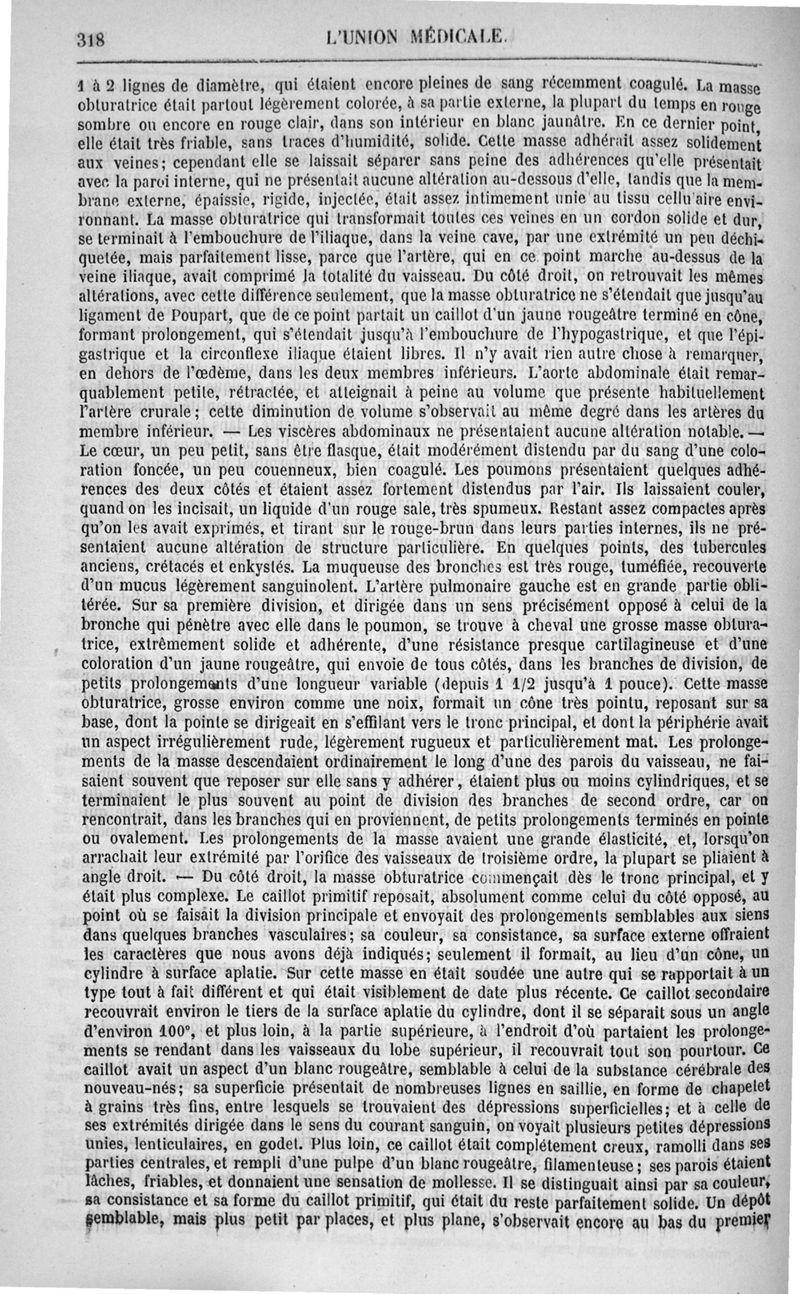 318 L'UNION MÉDICALE.

1 à 2 lignes de diamètre, qui étaient encore pleines de sang récemment coagulé. La masse obturatrice était partout légèrement colorée, à sa partie externe, la plupart du temps en rouge sombre ou encore en rouge clair, dans son intérieur en blanc jaunâtre. En ce dernier point, elle était très friable, sans traces d'humidité, solide. Cette masse adhérait assez solidement aux veines; cependant elle se laissait séparer sans peine des adhérences qu'elle présentait avec la paroi interne, qui ne présentait aucune altération au-dessous d'elle, tandis que la membrane externe, épaissie, rigide, injectée, était assez intimement unie au tissu cellulaire environnant. La masse obturatrice qui transformait toutes ces veines en un cordon solide et dur, se terminait à l'embouchure de l'iliaque, dans la veine cave, par une extrémité un peu déchiquetée, mais parfaitement lisse, parce que l'artère, qui en ce point marche au-dessus de la veine iliaque, avait comprimé la totalité du vaisseau. Du côté droit, on retrouvait les mêmes altérations, avec cette différence seulement, que la masse obturatrice ne s'étendait que jusqu'au ligament de Poupart, que de ce point partait un caillot d'un jaune rougeâtre terminé en cône, formant prolongement, qui s'étendait jusqu'à l'embouchure de l'hypogastrique, et que l'épigastrique et la circonflexe iliaque étaient libres. Il n'y avait rien autre chose à remarquer, en dehors de l'œdème, dans les deux membres inférieurs. L'aorte abdominale était remarquablement petite, rétractée, et atteignait à peine au volume que présente habituellement l'artère crurale; cette diminution de volume s'observait au même degré dans les artères du membre inférieur. — Les viscères abdominaux ne présentaient aucune altération notable. — Le cœur, un peu petit, sans être flasque, était modérément distendu par du sang d'une coloration foncée, un peu couenneux, bien coagulé. Les poumons présentaient quelques adhérences des deux côtés et étaient assez fortement distendus par l'air. Ils laissaient couler, quand on les incisait, un liquide d'un rouge sale, très spumeux. Restant assez compactes après qu'on les avait exprimés, et tirant sur le rouge-brun dans leurs parties internes, ils ne présentaient aucune altération de structure particulière. En quelques points, des tubercules anciens, crétacés et enkystés. La muqueuse des bronches est très rouge, tuméfiée, recouverte d'un mucus légèrement sanguinolent. L'artère pulmonaire gauche est en grande partie oblitérée. Sur sa première division, et dirigée dans un sens précisément opposé à celui de la bronche qui pénètre avec elle dans le poumon, se trouve à cheval une grosse masse obturatrice, extrêmement solide et adhérente, d'une résistance presque cartilagineuse et d'une coloration d'un jaune rougeâtre, qui envoie de tous côtés, dans les branches de division, de petits prolongements d'une longueur variable (depuis 1 1/2 jusqu'à 1 pouce). Cette masse obturatrice, grosse environ comme une noix, formait un cône très pointu, reposant sur sa base, dont la pointe se dirigeait en s'effilant vers le tronc principal, et dont la périphérie avait un aspect irrégulièrement rude, légèrement rugueux et particulièrement mat. Les prolongements de la masse descendaient ordinairement le long d'une des parois du vaisseau, ne faisaient souvent que reposer sur elle sans y adhérer, étaient plus ou moins cylindriques, et se terminaient le plus souvent au point de division des branches de second ordre, car on rencontrait, dans les branches qui en proviennent, de petits prolongements terminés en pointe ou ovalement. Les prolongements de la masse avaient une grande élasticité, et, lorsqu'on arrachait leur extrémité par l'orifice des vaisseaux de troisième ordre, la plupart se pliaient à angle droit. — Du côté droit, la masse obturatrice commençait dès le tronc principal, et y était plus complexe. Le caillot primitif reposait, absolument comme celui du côté opposé, au point où se faisait la division principale et envoyait des prolongements semblables aux siens dans quelques branches vasculaires; sa couleur, sa consistance, sa surface externe offraient les caractères que nous avons déjà indiqués; seulement il formait, au lieu d'un cône, un cylindre à surface aplatie. Sur cette masse en était soudée une autre qui se rapportait à un type tout à fait différent et qui était visiblement de date plus récente. Ce caillot secondaire recouvrait environ le tiers de la surface aplatie du cylindre, dont il se séparait sous un angle d'environ 100°, et plus loin, à la partie supérieure, à l'endroit d'où partaient les prolongements se rendant dans les vaisseaux du lobe supérieur, il recouvrait tout son pourtour. Ce caillot avait un aspect d'un blanc rougeâtre, semblable à celui de la substance cérébrale des nouveau-nés; sa superficie présentait de nombreuses lignes en saillie, en forme de chapelet à grains très fins, entre lesquels se trouvaient des dépressions superficielles; et à celle de ses extrémités dirigée dans le sens du courant sanguin, on voyait plusieurs petites dépressions unies, lenticulaires, en godet. Plus loin, ce caillot était complétement creux, ramolli dans ses parties centrales, et rempli d'une pulpe d'un blanc rougeâtre, filamenteuse; ses parois étaient lâches, friables, et donnaient une sensation de mollesse. Il se distinguait ainsi par sa couleur, sa consistance et sa forme du caillot primitif, qui était du reste parfaitement solide. Un dépôt semblable, mais plus petit par places, et plus plane, s'observait encore au bas du premier